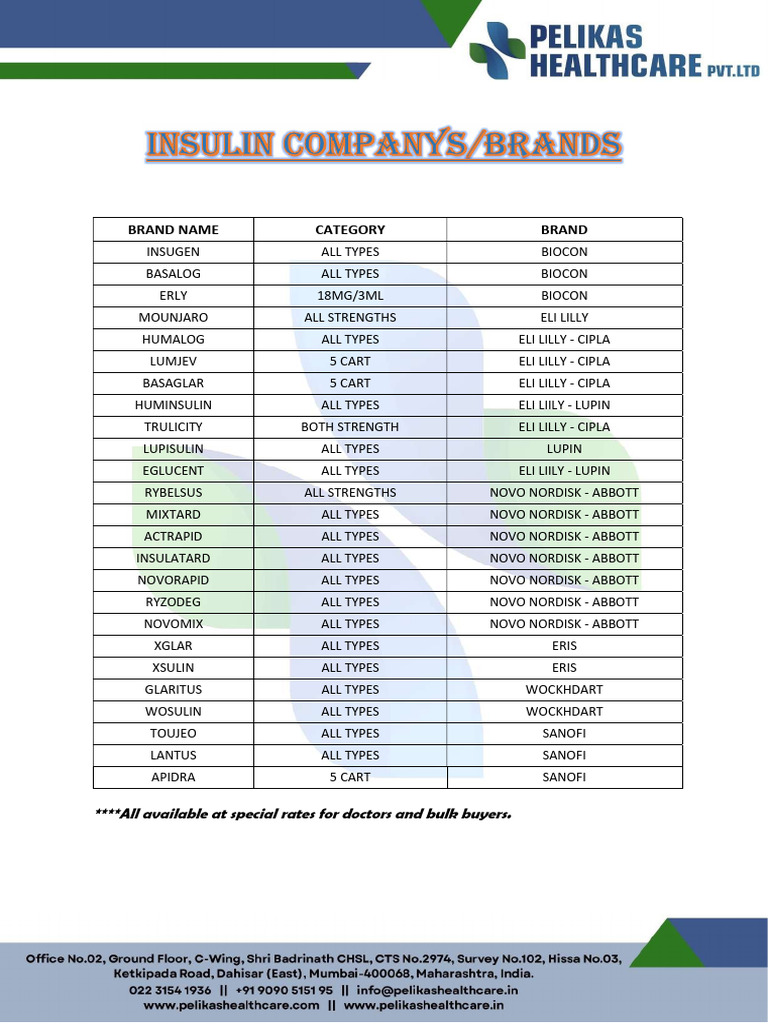 PELIKAS HEALTHCARE PVT.LTD

INSULIN COMPANYS/BRANDS

| BRAND NAME | CATEGORY | BRAND |
|---|---|---|
| INSUGEN | ALL TYPES | BIOCON |
| BASALOG | ALL TYPES | BIOCON |
| ERLY | 18MG/3ML | BIOCON |
| MOUNJARO | ALL STRENGTHS | ELI LILLY |
| HUMALOG | ALL TYPES | ELI LILLY - CIPLA |
| LUMJEV | 5 CART | ELI LILLY - CIPLA |
| BASAGLAR | 5 CART | ELI LILLY - CIPLA |
| HUMINSULIN | ALL TYPES | ELI LIILY - LUPIN |
| TRULICITY | BOTH STRENGTH | ELI LILLY - CIPLA |
| LUPISULIN | ALL TYPES | LUPIN |
| EGLUCENT | ALL TYPES | ELI LIILY - LUPIN |
| RYBELSUS | ALL STRENGTHS | NOVO NORDISK - ABBOTT |
| MIXTARD | ALL TYPES | NOVO NORDISK - ABBOTT |
| ACTRAPID | ALL TYPES | NOVO NORDISK - ABBOTT |
| INSULATARD | ALL TYPES | NOVO NORDISK - ABBOTT |
| NOVORAPID | ALL TYPES | NOVO NORDISK - ABBOTT |
| RYZODEG | ALL TYPES | NOVO NORDISK - ABBOTT |
| NOVOMIX | ALL TYPES | NOVO NORDISK - ABBOTT |
| XGLAR | ALL TYPES | ERIS |
| XSULIN | ALL TYPES | ERIS |
| GLARITUS | ALL TYPES | WOCKHDART |
| WOSULIN | ALL TYPES | WOCKHDART |
| TOUJEO | ALL TYPES | SANOFI |
| LANTUS | ALL TYPES | SANOFI |
| APIDRA | 5 CART | SANOFI |

****All available at special rates for doctors and bulk buyers.

Office No.02, Ground Floor, C-Wing, Shri Badrinath CHSL, CTS No.2974, Survey No.102, Hissa No.03, Ketkipada Road, Dahisar (East), Mumbai-400068, Maharashtra, India.
022 3154 1936 || +91 9090 5151 95 || info@pelikashealthcare.in
www.pelikashealthcare.com || www.pelikashealthcare.in